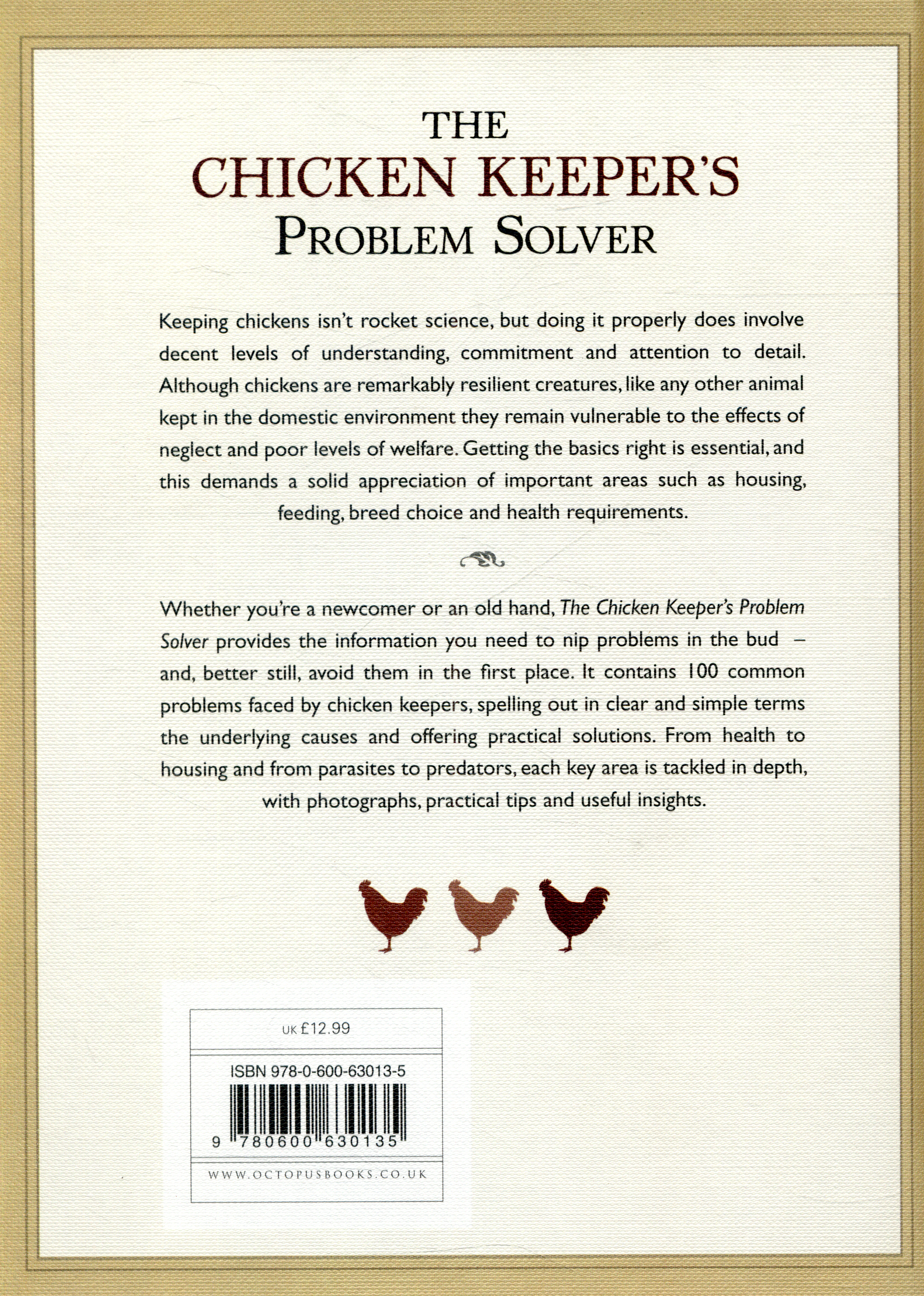 THE
CHICKEN KEEPER'S
PROBLEM SOLVER

Keeping chickens isn't rocket science, but doing it properly does involve decent levels of understanding, commitment and attention to detail. Although chickens are remarkably resilient creatures, like any other animal kept in the domestic environment they remain vulnerable to the effects of neglect and poor levels of welfare. Getting the basics right is essential, and this demands a solid appreciation of important areas such as housing, feeding, breed choice and health requirements.

Whether you're a newcomer or an old hand, The Chicken Keeper's Problem Solver provides the information you need to nip problems in the bud – and, better still, avoid them in the first place. It contains 100 common problems faced by chicken keepers, spelling out in clear and simple terms the underlying causes and offering practical solutions. From health to housing and from parasites to predators, each key area is tackled in depth, with photographs, practical tips and useful insights.

UK £12.99

ISBN 978-0-600-63013-5

9 780600 630135

WWW.OCTOPUSBOOKS.CO.UK